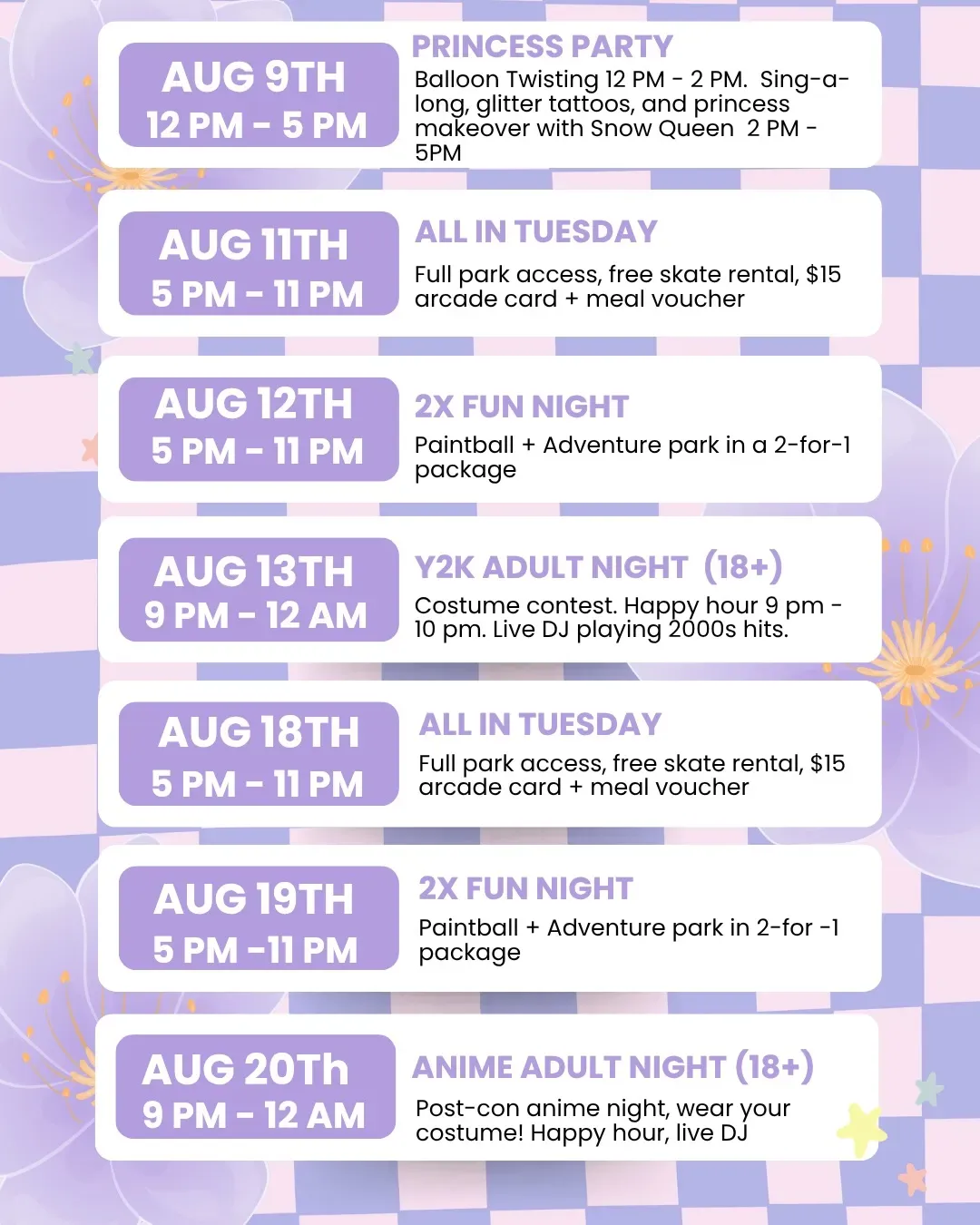 AUG 9TH
12 PM - 5 PM

PRINCESS PARTY
Balloon Twisting 12 PM - 2 PM. Sing-a-long, glitter tattoos, and princess makeover with Snow Queen 2 PM - 5PM

AUG 11TH
5 PM - 11 PM

ALL IN TUESDAY
Full park access, free skate rental, $15 arcade card + meal voucher

AUG 12TH
5 PM - 11 PM

2X FUN NIGHT
Paintball + Adventure park in a 2-for-1 package

AUG 13TH
9 PM - 12 AM

Y2K ADULT NIGHT (18+)
Costume contest. Happy hour 9 pm - 10 pm. Live DJ playing 2000s hits.

AUG 18TH
5 PM - 11 PM

ALL IN TUESDAY
Full park access, free skate rental, $15 arcade card + meal voucher

AUG 19TH
5 PM -11 PM

2X FUN NIGHT
Paintball + Adventure park in 2-for -1 package

AUG 20Th
9 PM - 12 AM

ANIME ADULT NIGHT (18+)
Post-con anime night, wear your costume! Happy hour, live DJ